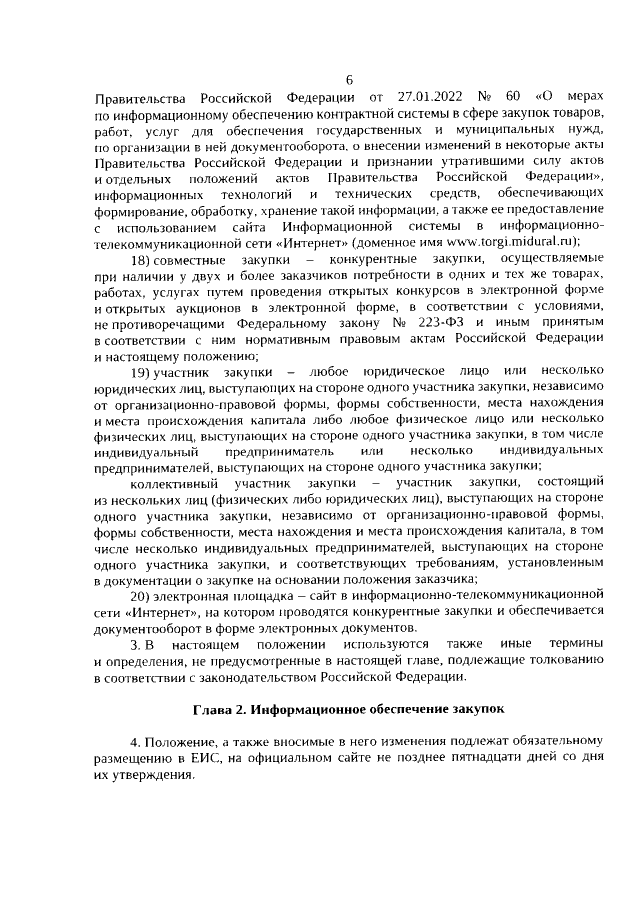 6

Правительства Российской Федерации от 27.01.2022 № 60 «О мерах по информационному обеспечению контрактной системы в сфере закупок товаров, работ, услуг для обеспечения государственных и муниципальных нужд, по организации в ней документооборота, о внесении изменений в некоторые акты Правительства Российской Федерации и признании утратившими силу актов и отдельных положений актов Правительства Российской Федерации», информационных технологий и технических средств, обеспечивающих формирование, обработку, хранение такой информации, а также ее предоставление с использованием сайта Информационной системы в информационно-телекоммуникационной сети «Интернет» (доменное имя www.torgi.midural.ru);

18) совместные закупки – конкурентные закупки, осуществляемые при наличии у двух и более заказчиков потребности в одних и тех же товарах, работах, услугах путем проведения открытых конкурсов в электронной форме и открытых аукционов в электронной форме, в соответствии с условиями, не противоречащими Федеральному закону № 223-ФЗ и иным принятым в соответствии с ним нормативным правовым актам Российской Федерации и настоящему положению;

19) участник закупки – любое юридическое лицо или несколько юридических лиц, выступающих на стороне одного участника закупки, независимо от организационно-правовой формы, формы собственности, места нахождения и места происхождения капитала либо любое физическое лицо или несколько физических лиц, выступающих на стороне одного участника закупки, в том числе индивидуальный предприниматель или несколько индивидуальных предпринимателей, выступающих на стороне одного участника закупки;

коллективный участник закупки – участник закупки, состоящий из нескольких лиц (физических либо юридических лиц), выступающих на стороне одного участника закупки, независимо от организационно-правовой формы, формы собственности, места нахождения и места происхождения капитала, в том числе несколько индивидуальных предпринимателей, выступающих на стороне одного участника закупки, и соответствующих требованиям, установленным в документации о закупке на основании положения заказчика;

20) электронная площадка – сайт в информационно-телекоммуникационной сети «Интернет», на котором проводятся конкурентные закупки и обеспечивается документооборот в форме электронных документов.

3. В настоящем положении используются также иные термины и определения, не предусмотренные в настоящей главе, подлежащие толкованию в соответствии с законодательством Российской Федерации.

Глава 2. Информационное обеспечение закупок

4. Положение, а также вносимые в него изменения подлежат обязательному размещению в ЕИС, на официальном сайте не позднее пятнадцати дней со дня их утверждения.